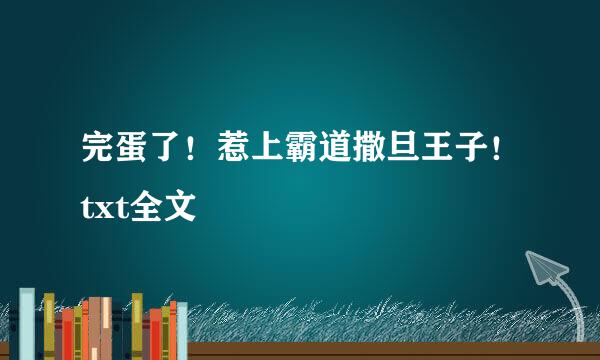 完蛋了！惹上霸道撒旦王子！txt全文